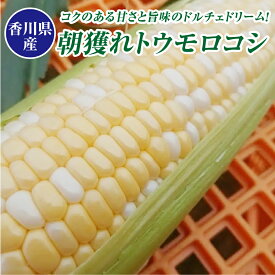 香川県産

コクのある甘さと旨味のドルチェドリーム!

朝獲れトウモロコシ